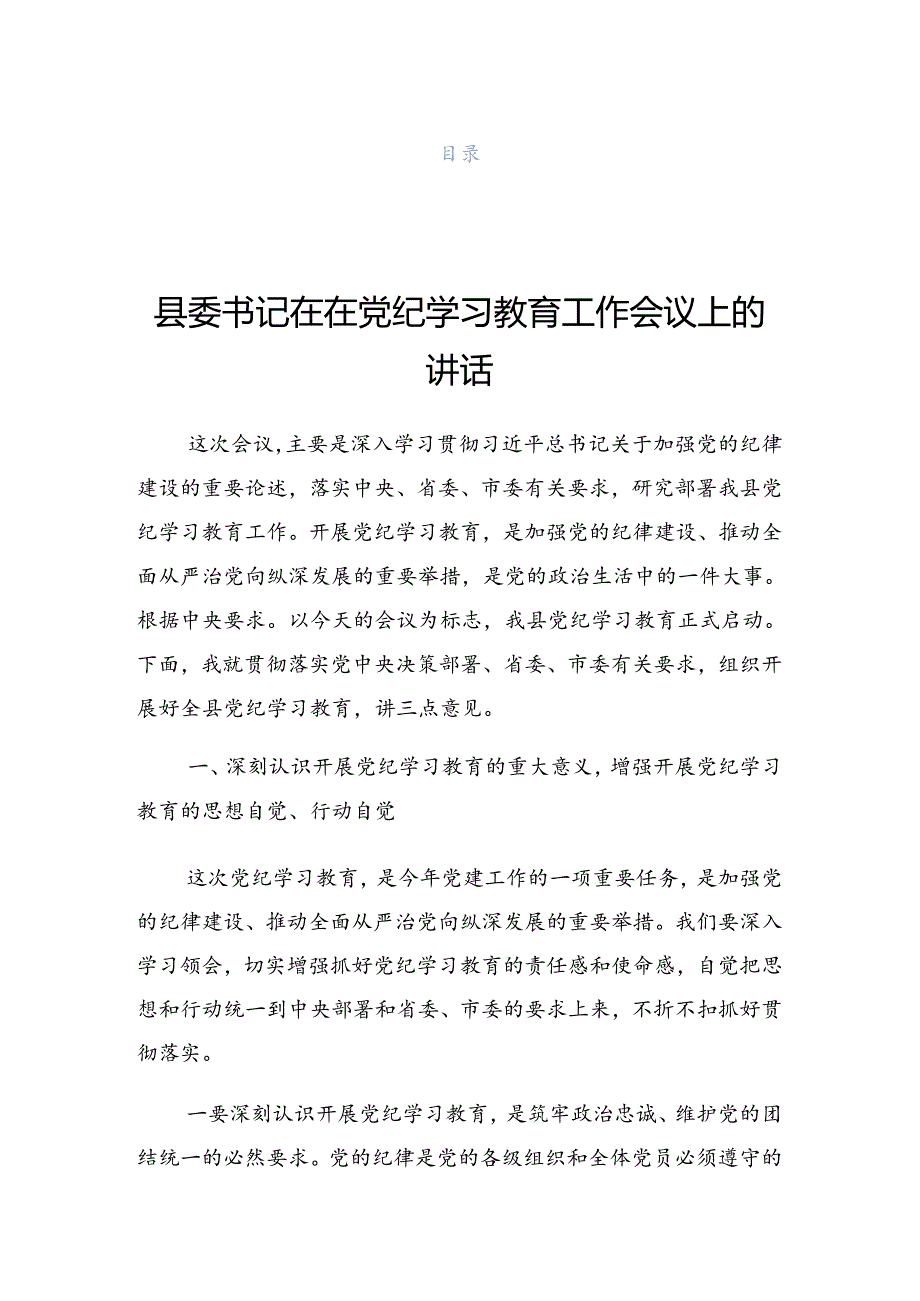 目录

县委书记在在党纪学习教育工作会议上的讲话

这次会议，主要是深入学习贯彻习近平总书记关于加强党的纪律建设的重要论述，落实中央、省委、市委有关要求，研究部署我县党纪学习教育工作。开展党纪学习教育，是加强党的纪律建设、推动全面从严治党向纵深发展的重要举措，是党的政治生活中的一件大事。根据中央要求。以今天的会议为标志，我县党纪学习教育正式启动。下面，我就贯彻落实党中央决策部署、省委、市委有关要求，组织开展好全县党纪学习教育，讲三点意见。

一、深刻认识开展党纪学习教育的重大意义，增强开展党纪学习教育的思想自觉、行动自觉

这次党纪学习教育，是今年党建工作的一项重要任务，是加强党的纪律建设、推动全面从严治党向纵深发展的重要举措。我们要深入学习领会，切实增强抓好党纪学习教育的责任感和使命感，自觉把思想和行动统一到中央部署和省委、市委的要求上来，不折不扣抓好贯彻落实。

一要深刻认识开展党纪学习教育，是筑牢政治忠诚、维护党的团结统一的必然要求。党的纪律是党的各级组织和全体党员必须遵守的